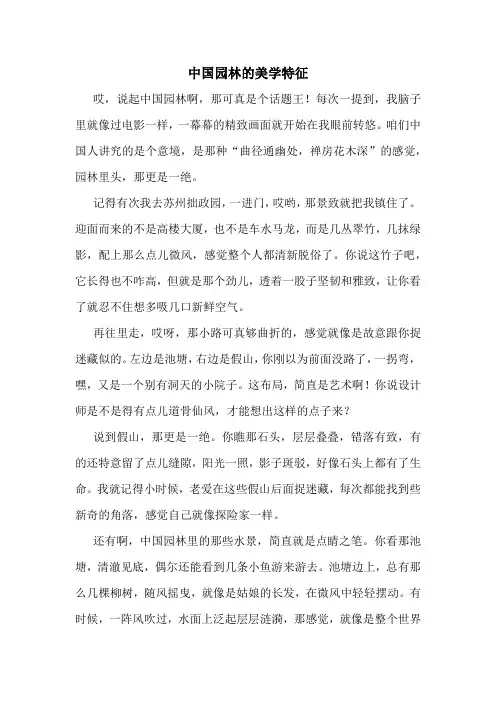 中国园林的美学特征

哎，说起中国园林啊，那可真是个话题王！每次一提到，我脑子里就像过电影一样，一幕幕的精致画面就开始在我眼前转悠。咱们中国人讲究的是个意境，是那种“曲径通幽处，禅房花木深”的感觉，园林里头，那更是一绝。

记得有次我去苏州拙政园，一进门，哎哟，那景致就把我镇住了。迎面而来的不是高楼大厦，也不是车水马龙，而是几丛翠竹，几抹绿影，配上那么点儿微风，感觉整个人都清新脱俗了。你说这竹子吧，它长得也不咋高，但就是那个劲儿，透着一股子坚韧和雅致，让你看了就忍不住想多吸几口新鲜空气。

再往里走，哎呀，那小路可真够曲折的，感觉就像是故意跟你捉迷藏似的。左边是池塘，右边是假山，你刚以为前面没路了，一拐弯，嘿，又是一个别有洞天的小院子。这布局，简直是艺术啊！你说设计师是不是得有点儿道骨仙风，才能想出这样的点子来？

说到假山，那更是一绝。你瞧那石头，层层叠叠，错落有致，有的还特意留了点儿缝隙，阳光一照，影子斑驳，好像石头上都有了生命。我就记得小时候，老爱在这些假山后面捉迷藏，每次都能找到些新奇的角落，感觉自己就像探险家一样。

还有啊，中国园林里的那些水景，简直就是点睛之笔。你看那池塘，清澈见底，偶尔还能看到几条小鱼游来游去。池塘边上，总有那么几棵柳树，随风摇曳，就像是姑娘的长发，在微风中轻轻摆动。有时候，一阵风吹过，水面上泛起层层涟漪，那感觉，就像是整个世界